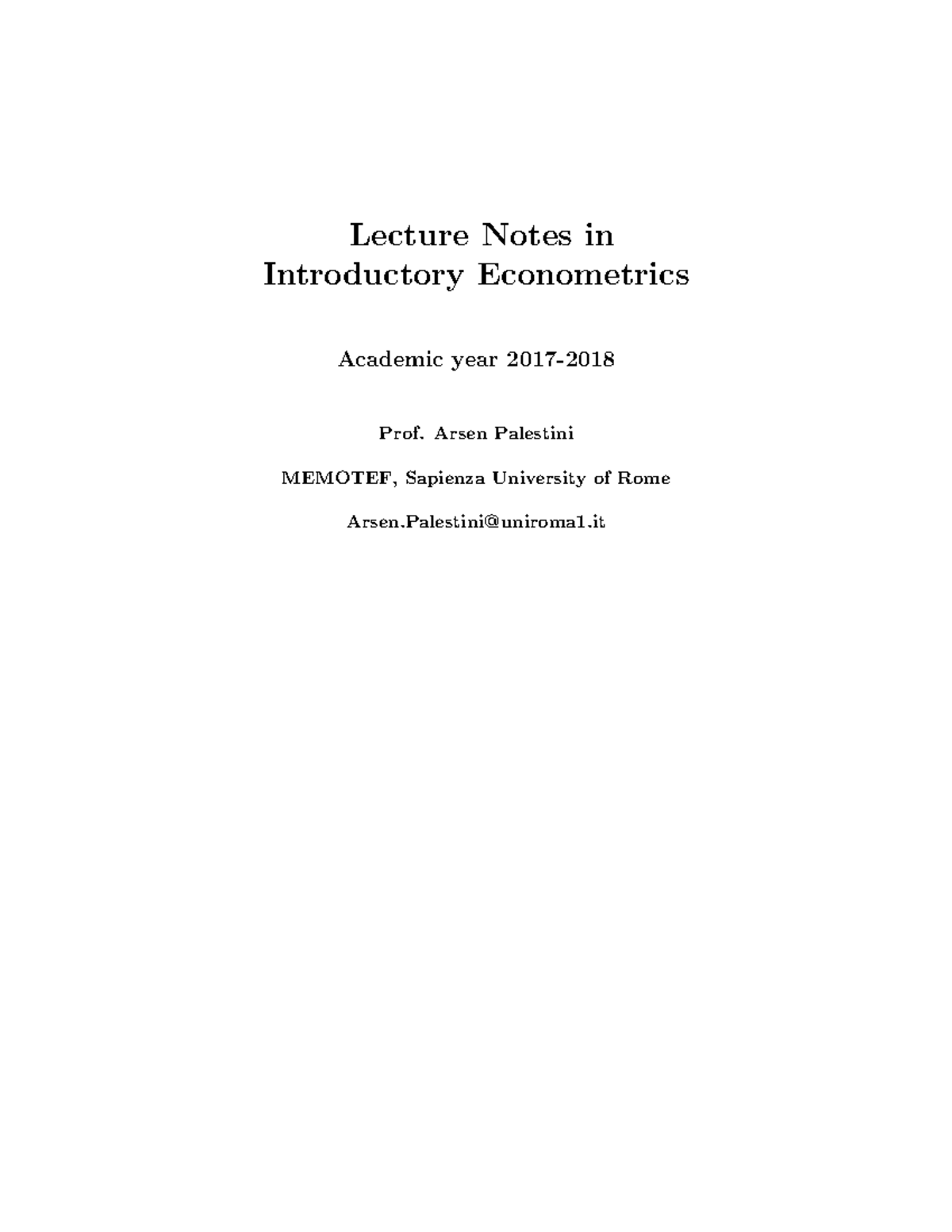 Lecture Notes in
Introductory Econometrics

Academic year 2017-2018

Prof. Arsen Palestini

MEMOTEF, Sapienza University of Rome

Arsen.Palestini@uniroma1.it